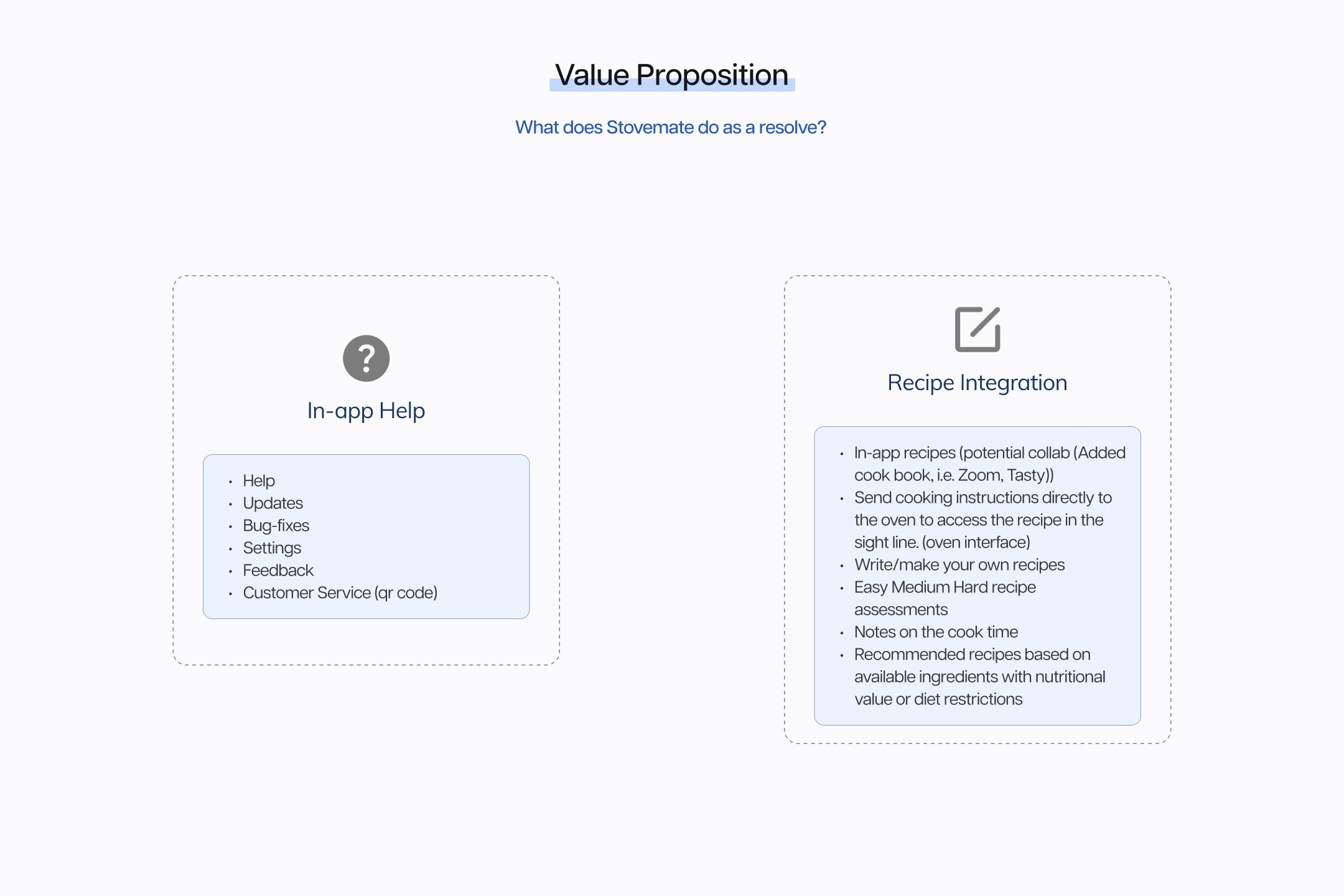 Value Proposition

What does Stovemate do as a resolve?

In-app Help

- Help
- Updates
- Bug-fixes
- Settings
- Feedback
- Customer Service (qr code)

Recipe Integration

- In-app recipes (potential collab (Added cook book, i.e. Zoom, Tasty))
- Send cooking instructions directly to the oven to access the recipe in the sight line. (oven interface)
- Write/make your own recipes
- Easy Medium Hard recipe assessments
- Notes on the cook time
- Recommended recipes based on available ingredients with nutritional value or diet restrictions